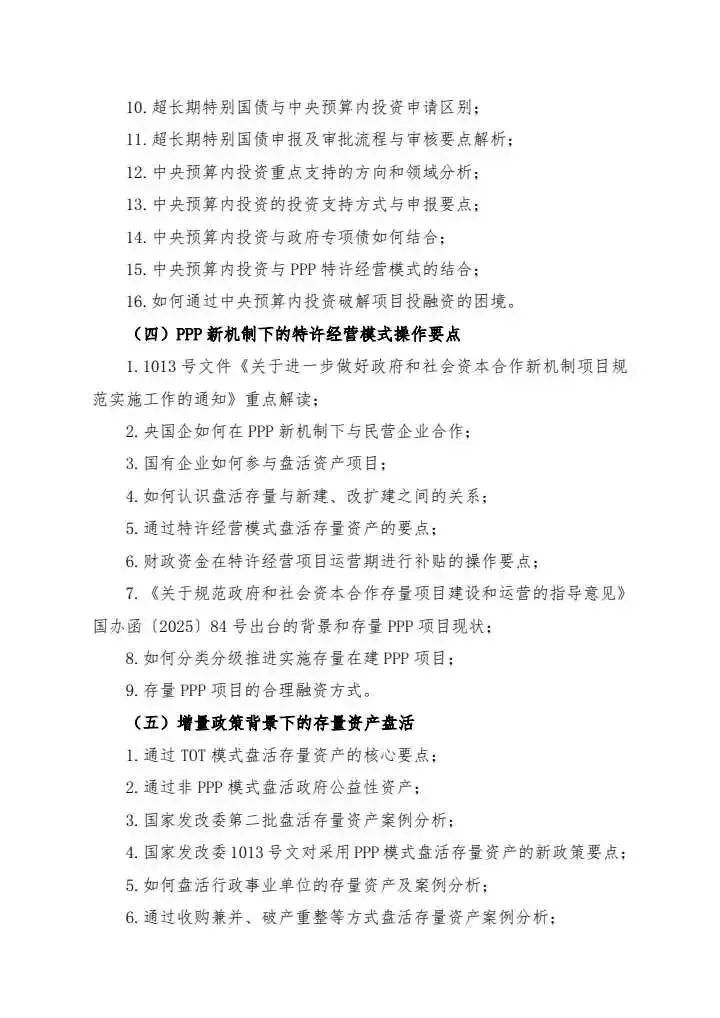 10. 超长期特别国债与中央预算内投资申请区别；

11. 超长期特别国债申报及审批流程与审核要点解析；

12. 中央预算内投资重点支持的方向和领域分析；

13. 中央预算内投资的投资支持方式与申报要点；

14. 中央预算内投资与政府专项债如何结合；

15. 中央预算内投资与 PPP 特许经营模式的结合；

16. 如何通过中央预算内投资破解项目投融资的困境。

（四）PPP 新机制下的特许经营模式操作要点

1. 1013 号文件《关于进一步做好政府和社会资本合作新机制项目规范实施工作的通知》重点解读；

2. 央国企如何在 PPP 新机制下与民营企业合作；

3. 国有企业如何参与盘活资产项目；

4. 如何认识盘活存量与新建、改扩建之间的关系；

5. 通过特许经营模式盘活存量资产的要点；

6. 财政资金在特许经营项目运营期进行补贴的操作要点；

7. 《关于规范政府和社会资本合作存量项目建设和运营的指导意见》国办函〔2025〕84 号出台的背景和存量 PPP 项目现状；

8. 如何分类分级推进实施存量在建 PPP 项目；

9. 存量 PPP 项目的合理融资方式。

（五）增量政策背景下的存量资产盘活

1. 通过 TOT 模式盘活存量资产的核心要点；

2. 通过非 PPP 模式盘活政府公益性资产；

3. 国家发改委第二批盘活存量资产案例分析；

4. 国家发改委 1013 号文对采用 PPP 模式盘活存量资产的新政策要点；

5. 如何盘活行政事业单位的存量资产及案例分析；

6. 通过收购兼并、破产重整等方式盘活存量资产案例分析；